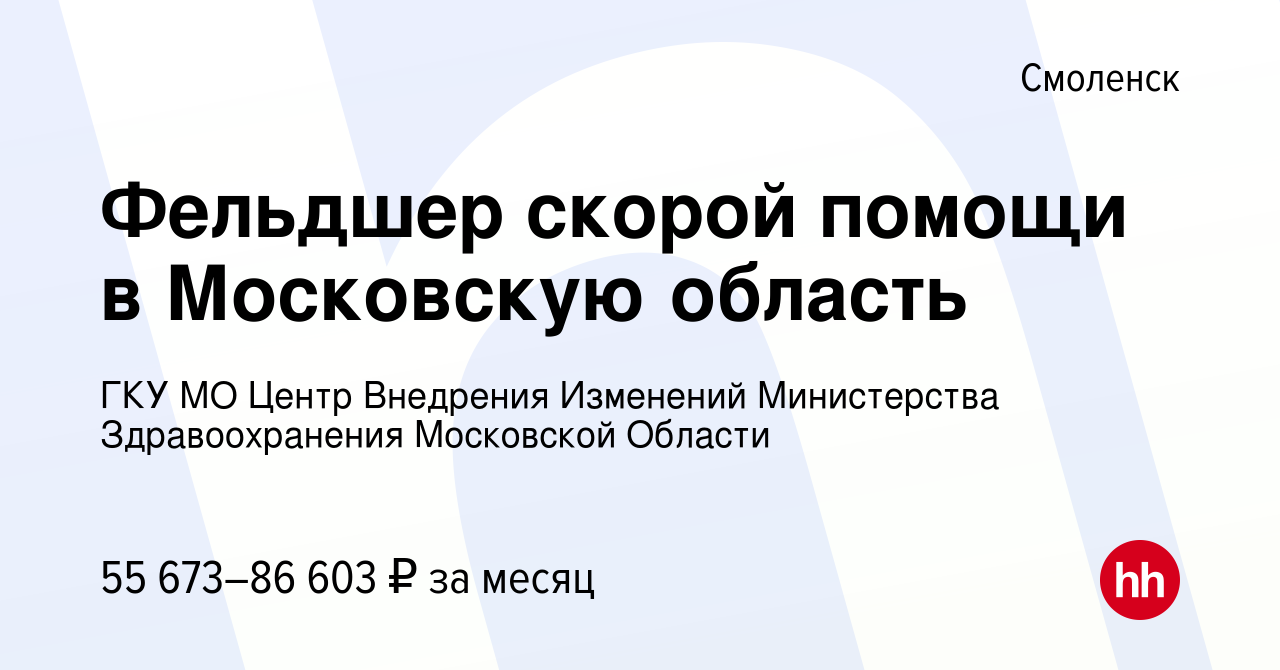 Смоленск

Фельдшер скорой помощи в Московскую область

ГКУ МО Центр Внедрения Изменений Министерства Здравоохранения Московской Области

55 673–86 603 ₽ за месяц

hh